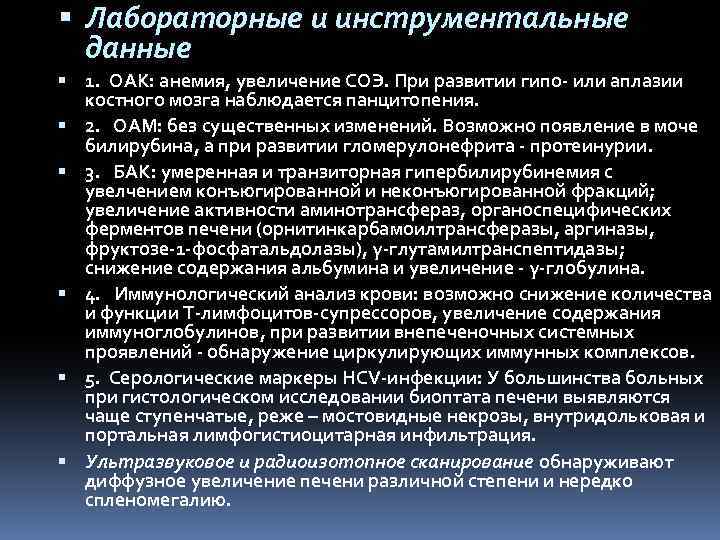 Лабораторные и инструментальные данные

1. ОАК: анемия, увеличение СОЭ. При развитии гипо- или аплазии костного мозга наблюдается панцитопения.

2. ОАМ: без существенных изменений. Возможно появление в моче билирубина, а при развитии гломерулонефрита - протеинурии.

3. БАК: умеренная и транзиторная гипербилирубинемия с увелчением конъюгированной и неконъюгированной фракций; увеличение активности аминотрансфераз, органоспецифических ферментов печени (орнитинкарбамоилтрансферазы, аргиназы, фруктозе-1-фосфатальдолазы), γ-глутамилтранспептидазы; снижение содержания альбумина и увеличение - γ-глобулина.

4. Иммунологический анализ крови: возможно снижение количества и функции Т-лимфоцитов-супрессоров, увеличение содержания иммуноглобулинов, при развитии внепеченочных системных проявлений - обнаружение циркулирующих иммунных комплексов.

5. Серологические маркеры HCV-инфекции: У большинства больных при гистологическом исследовании биоптата печени выявляются чаще ступенчатые, реже – мостовидные некрозы, внутридольковая и портальная лимфогистиоцитарная инфильтрация.

Ультразвуковое и радиоизотопное сканирование обнаруживают диффузное увеличение печени различной степени и нередко спленомегалию.